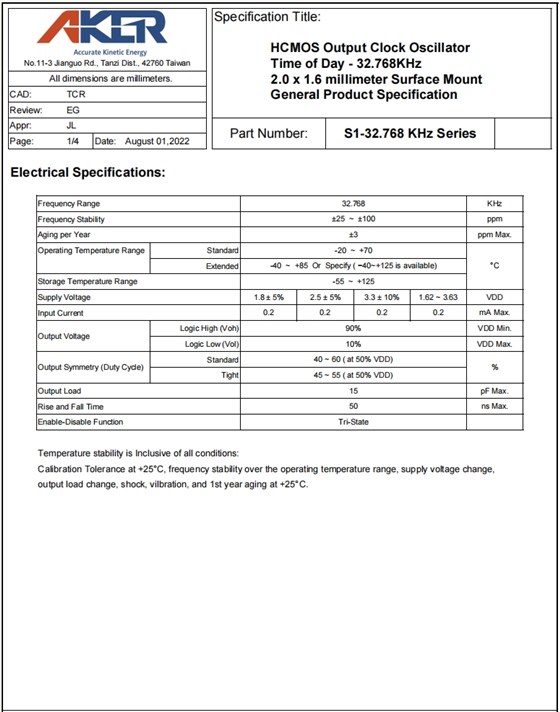 AKER
Accurate Kinetic Energy
No.11-3 Jianguo Rd., Tanzi Dist., 42760 Taiwan

All dimensions are millimeters.

CAD: TCR
Review: EG
Appr: JL
Page: 1/4 Date: August 01,2022

Specification Title:

HCMOS Output Clock Oscillator
Time of Day - 32.768KHz
2.0 x 1.6 millimeter Surface Mount
General Product Specification

Part Number: S1-32.768 KHz Series

Electrical Specifications:

| Frequency Range | | 32.768 | | | | KHz |
|---|---|---|---|---|---|---|
| Frequency Stability | | ±25 ~ ±100 | | | | ppm |
| Aging per Year | | ±3 | | | | ppm Max. |
| Operating Temperature Range | Standard | -20 ~ +70 | | | | °C |
| | Extended | -40 ~ +85 Or Specify ( -40~+125 is available) | | | | |
| Storage Temperature Range | | -55 ~ +125 | | | | |
| Supply Voltage | | 1.8 ± 5% | 2.5 ± 5% | 3.3 ± 10% | 1.62 ~ 3.63 | VDD |
| Input Current | | 0.2 | 0.2 | 0.2 | 0.2 | mA Max. |
| Output Voltage | Logic High (Voh) | 90% | | | | VDD Min. |
| | Logic Low (Vol) | 10% | | | | VDD Max. |
| Output Symmetry (Duty Cycle) | Standard | 40 ~ 60 ( at 50% VDD) | | | | % |
| | Tight | 45 ~ 55 ( at 50% VDD) | | | | |
| Output Load | | 15 | | | | pF Max. |
| Rise and Fall Time | | 50 | | | | ns Max. |
| Enable-Disable Function | | Tri-State | | | | |

Temperature stability is Inclusive of all conditions:
Calibration Tolerance at +25°C, frequency stability over the operating temperature range, supply voltage change, output load change, shock, vilbration, and 1st year aging at +25°C.